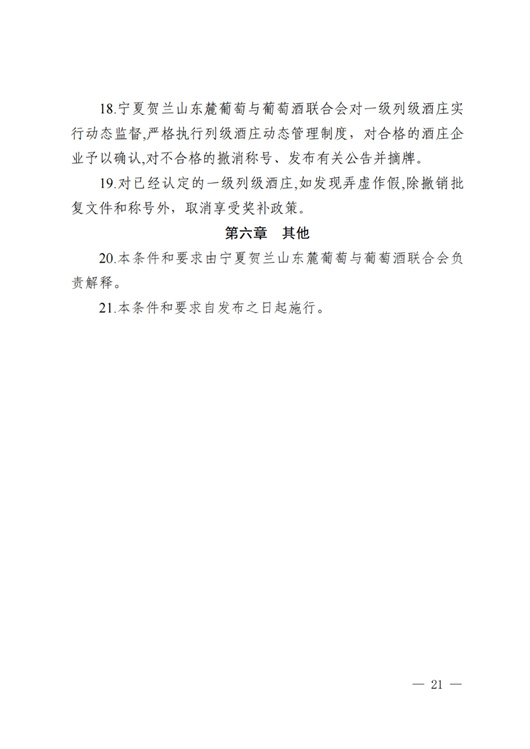 18.宁夏贺兰山东麓葡萄与葡萄酒联合会对一级列级酒庄实行动态监督,严格执行列级酒庄动态管理制度，对合格的酒庄企业予以确认,对不合格的撤消称号、发布有关公告并摘牌。

19.对已经认定的一级列级酒庄,如发现弄虚作假,除撤销批复文件和称号外，取消享受奖补政策。

第六章　其他

20.本条件和要求由宁夏贺兰山东麓葡萄与葡萄酒联合会负责解释。

21.本条件和要求自发布之日起施行。

— 21 —